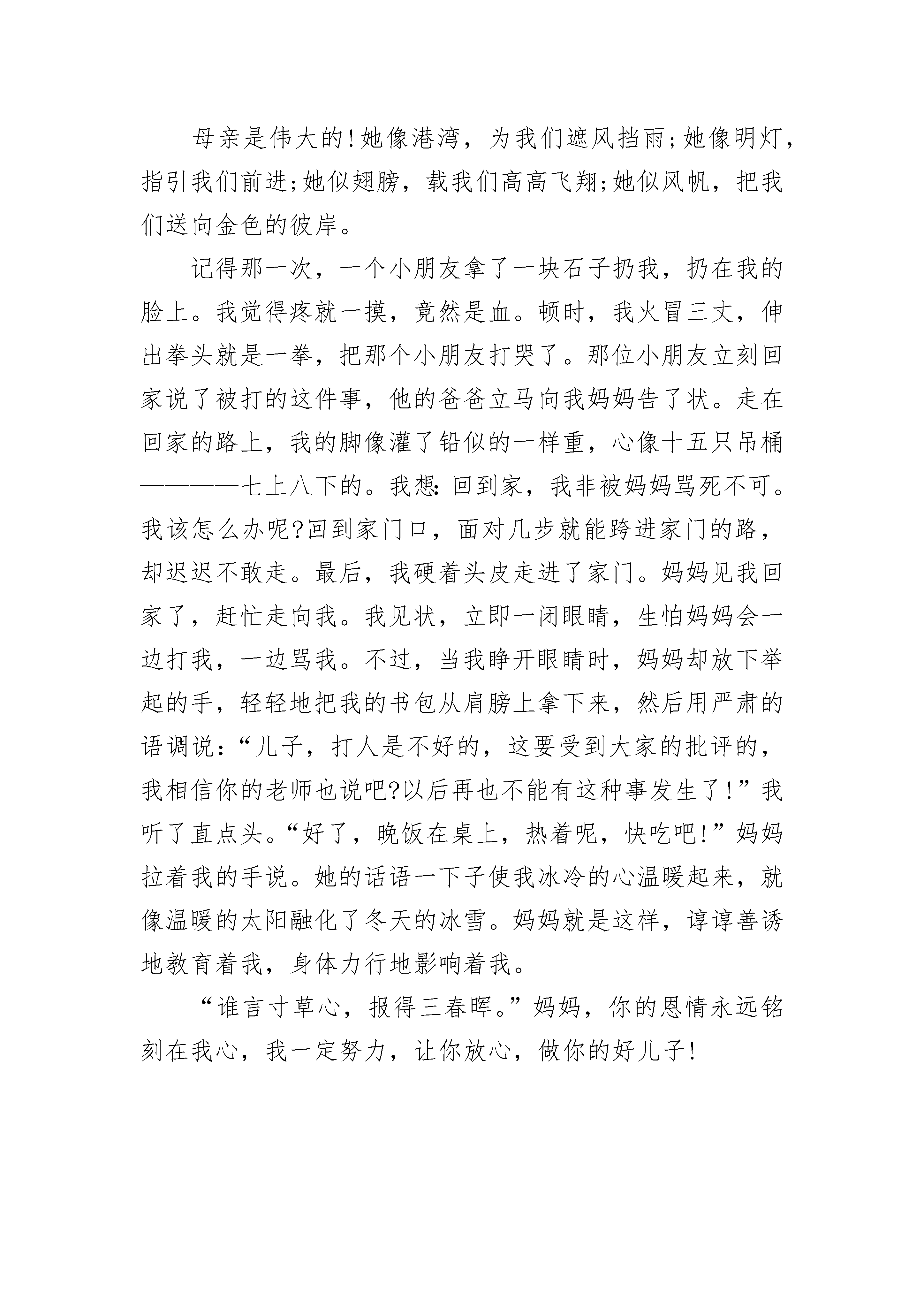 母亲是伟大的!她像港湾，为我们遮风挡雨;她像明灯，指引我们前进;她似翅膀，载我们高高飞翔;她似风帆，把我们送向金色的彼岸。

记得那一次，一个小朋友拿了一块石子扔我，扔在我的脸上。我觉得疼就一摸，竟然是血。顿时，我火冒三丈，伸出拳头就是一拳，把那个小朋友打哭了。那位小朋友立刻回家说了被打的这件事，他的爸爸立马向我妈妈告了状。走在回家的路上，我的脚像灌了铅似的一样重，心像十五只吊桶————七上八下的。我想:回到家，我非被妈妈骂死不可。我该怎么办呢?回到家门口，面对几步就能跨进家门的路，却迟迟不敢走。最后，我硬着头皮走进了家门。妈妈见我回家了，赶忙走向我。我见状，立即一闭眼睛，生怕妈妈会一边打我，一边骂我。不过，当我睁开眼睛时，妈妈却放下举起的手，轻轻地把我的书包从肩膀上拿下来，然后用严肃的语调说:“儿子，打人是不好的，这要受到大家的批评的，我相信你的老师也说吧?以后再也不能有这种事发生了!”我听了直点头。“好了，晚饭在桌上，热着呢，快吃吧!”妈妈拉着我的手说。她的话语一下子使我冰冷的心温暖起来，就像温暖的太阳融化了冬天的冰雪。妈妈就是这样，谆谆善诱地教育着我，身体力行地影响着我。

“谁言寸草心，报得三春晖。”妈妈，你的恩情永远铭刻在我心，我一定努力，让你放心，做你的好儿子!